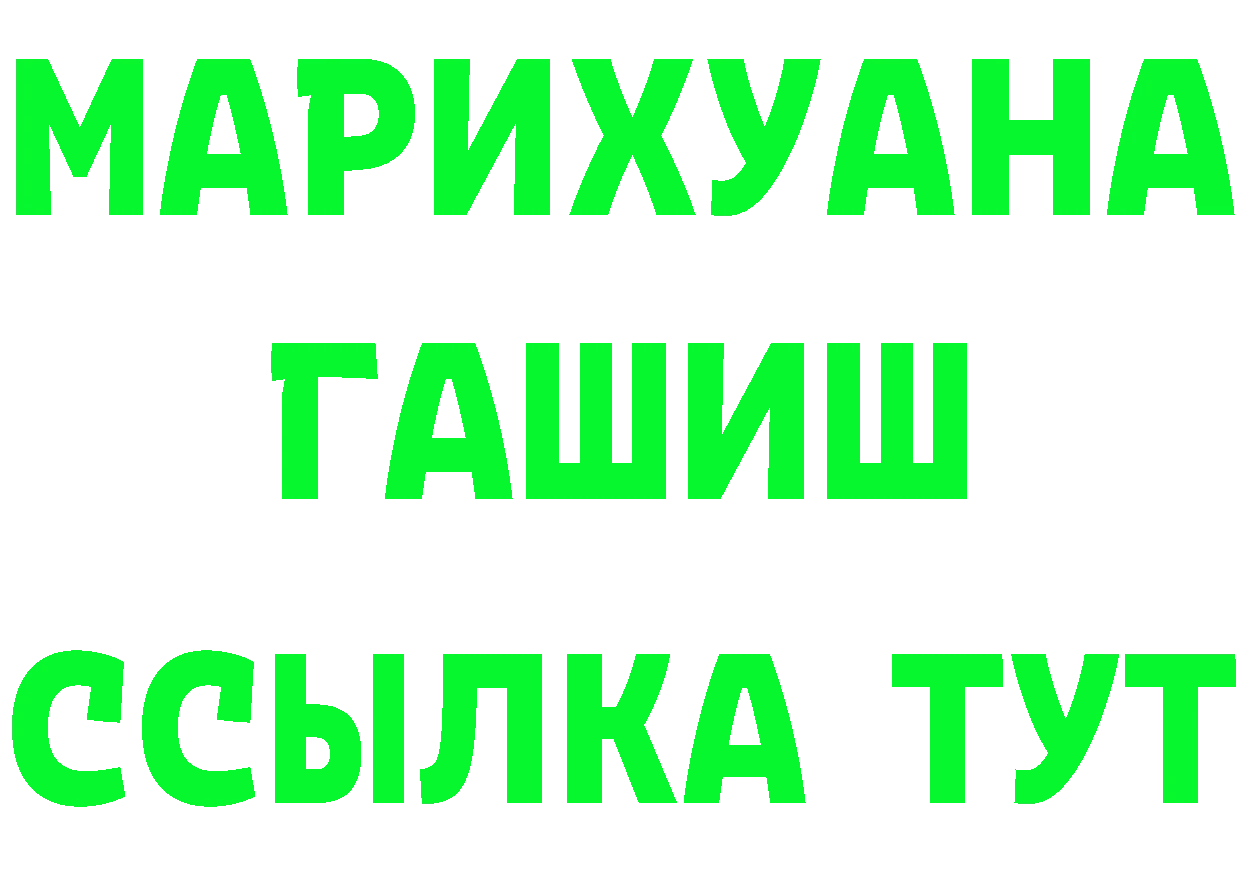 МАРИХУАНА
ГАШИШ
ССЫЛКА ТУТ